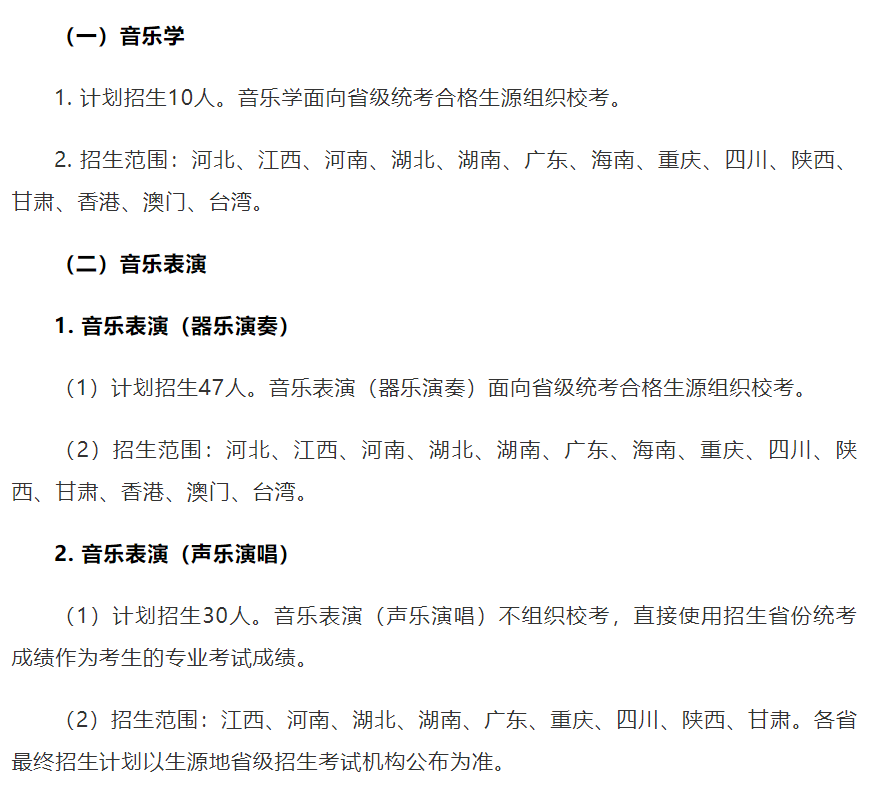 （一）音乐学

1.计划招生10人。音乐学面向省级统考合格生源组织校考。

2.招生范围：河北、江西、河南、湖北、湖南、广东、海南、重庆、四川、陕西、甘肃、香港、澳门、台湾。

（二）音乐表演

1.音乐表演（器乐演奏）

（1）计划招生47人。音乐表演（器乐演奏）面向省级统考合格生源组织校考。

（2）招生范围：河北、江西、河南、湖北、湖南、广东、海南、重庆、四川、陕西、甘肃、香港、澳门、台湾。

2.音乐表演（声乐演唱）

（1）计划招生30人。音乐表演（声乐演唱）不组织校考，直接使用招生省份统考成绩作为考生的专业考试成绩。

（2）招生范围：江西、河南、湖北、湖南、广东、重庆、四川、陕西、甘肃。各省最终招生计划以生源地省级招生考试机构公布为准。